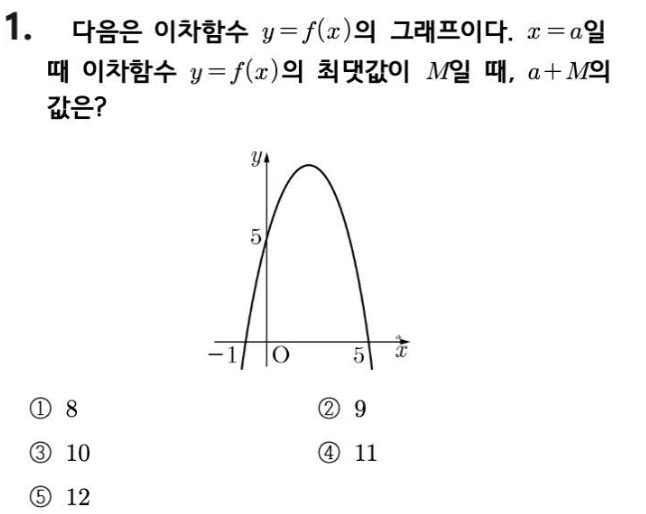 1. 다음은 이차함수 $y=f(x)$의 그래프이다. $x=a$일 때 이차함수 $y=f(x)$의 최댓값이 $M$일 때, $a+M$의 값은?

$y$
5
$-1$
O
5
$x$

① 8
② 9
③ 10
④ 11
⑤ 12